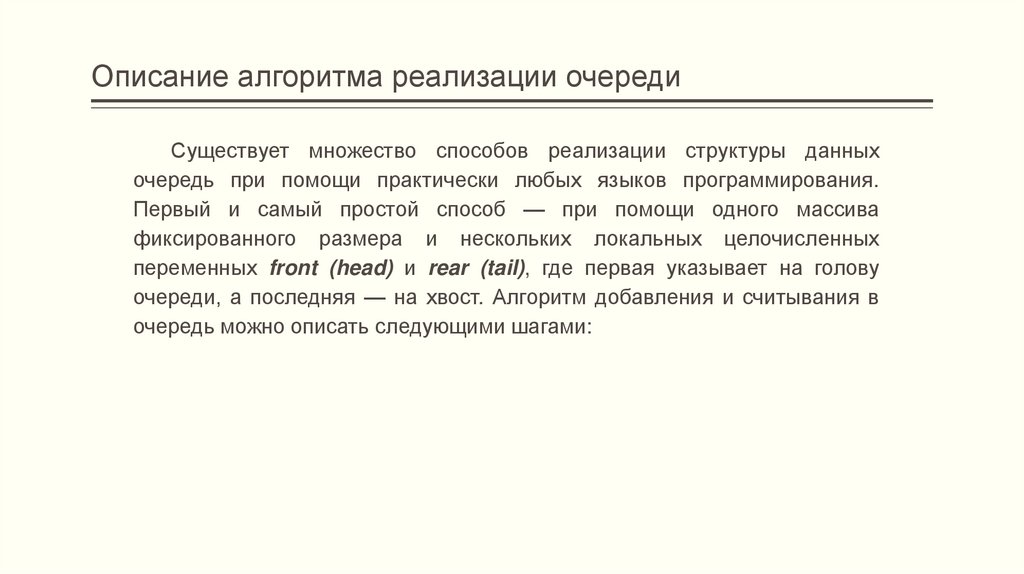 Описание алгоритма реализации очереди

Существует множество способов реализации структуры данных очередь при помощи практически любых языков программирования. Первый и самый простой способ — при помощи одного массива фиксированного размера и нескольких локальных целочисленных переменных front (head) и rear (tail), где первая указывает на голову очереди, а последняя — на хвост. Алгоритм добавления и считывания в очередь можно описать следующими шагами: